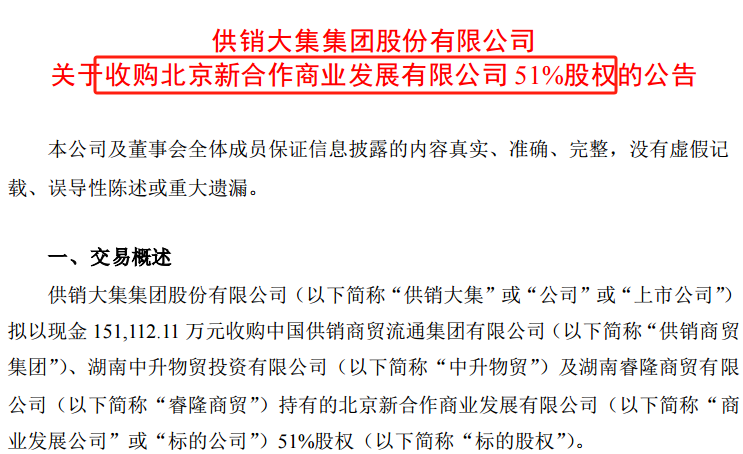 供销大集集团股份有限公司
关于收购北京新合作商业发展有限公司 51%股权的公告

本公司及董事会全体成员保证信息披露的内容真实、准确、完整，没有虚假记载、误导性陈述或重大遗漏。

一、交易概述

供销大集集团股份有限公司（以下简称“供销大集”或“公司”或“上市公司”）拟以现金 151,112.11 万元收购中国供销商贸流通集团有限公司（以下简称“供销商贸集团”）、湖南中升物贸投资有限公司（以下简称“中升物贸”）及湖南睿隆商贸有限公司（以下简称“睿隆商贸”）持有的北京新合作商业发展有限公司（以下简称“商业发展公司”或“标的公司”）51%股权（以下简称“标的股权”）。